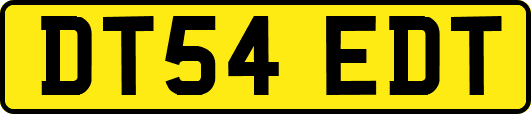 DT54 EDT